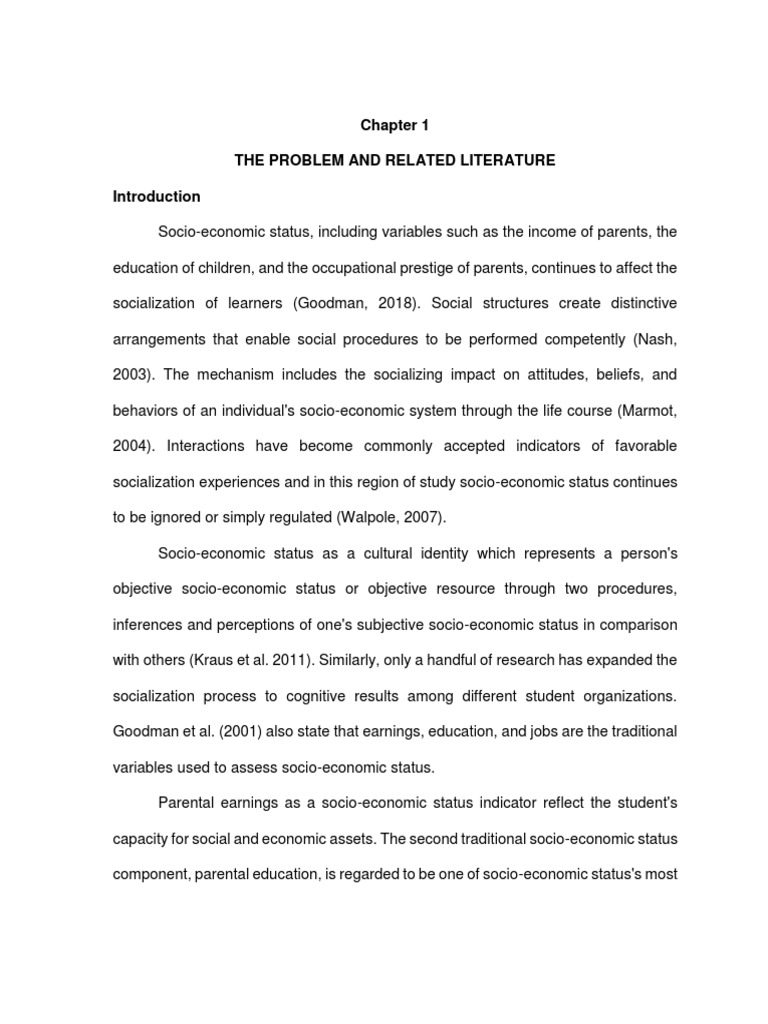 Chapter 1

THE PROBLEM AND RELATED LITERATURE

Introduction

Socio-economic status, including variables such as the income of parents, the education of children, and the occupational prestige of parents, continues to affect the socialization of learners (Goodman, 2018). Social structures create distinctive arrangements that enable social procedures to be performed competently (Nash, 2003). The mechanism includes the socializing impact on attitudes, beliefs, and behaviors of an individual's socio-economic system through the life course (Marmot, 2004). Interactions have become commonly accepted indicators of favorable socialization experiences and in this region of study socio-economic status continues to be ignored or simply regulated (Walpole, 2007).

Socio-economic status as a cultural identity which represents a person's objective socio-economic status or objective resource through two procedures, inferences and perceptions of one's subjective socio-economic status in comparison with others (Kraus et al. 2011). Similarly, only a handful of research has expanded the socialization process to cognitive results among different student organizations. Goodman et al. (2001) also state that earnings, education, and jobs are the traditional variables used to assess socio-economic status.

Parental earnings as a socio-economic status indicator reflect the student's capacity for social and economic assets. The second traditional socio-economic status component, parental education, is regarded to be one of socio-economic status's most